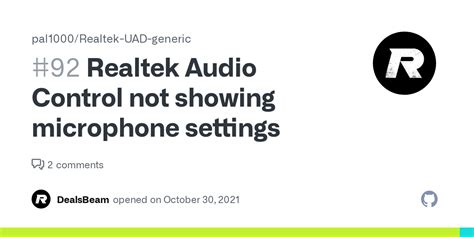 pal1000/Realtek-UAD-generic

#92 Realtek Audio Control not showing microphone settings

2 comments

DealsBeam opened on October 30, 2021